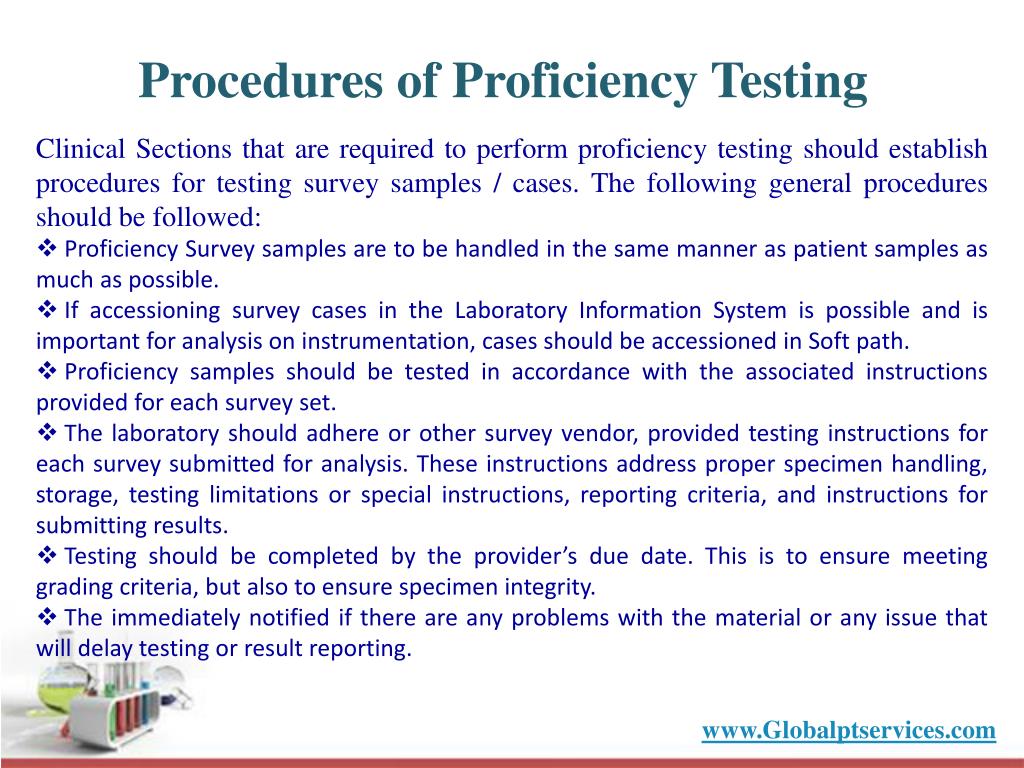 Procedures of Proficiency Testing

Clinical Sections that are required to perform proficiency testing should establish procedures for testing survey samples / cases. The following general procedures should be followed:

❖ Proficiency Survey samples are to be handled in the same manner as patient samples as much as possible.

❖ If accessioning survey cases in the Laboratory Information System is possible and is important for analysis on instrumentation, cases should be accessioned in Soft path.

❖ Proficiency samples should be tested in accordance with the associated instructions provided for each survey set.

❖ The laboratory should adhere or other survey vendor, provided testing instructions for each survey submitted for analysis. These instructions address proper specimen handling, storage, testing limitations or special instructions, reporting criteria, and instructions for submitting results.

❖ Testing should be completed by the provider's due date. This is to ensure meeting grading criteria, but also to ensure specimen integrity.

❖ The immediately notified if there are any problems with the material or any issue that will delay testing or result reporting.

www.Globalptservices.com